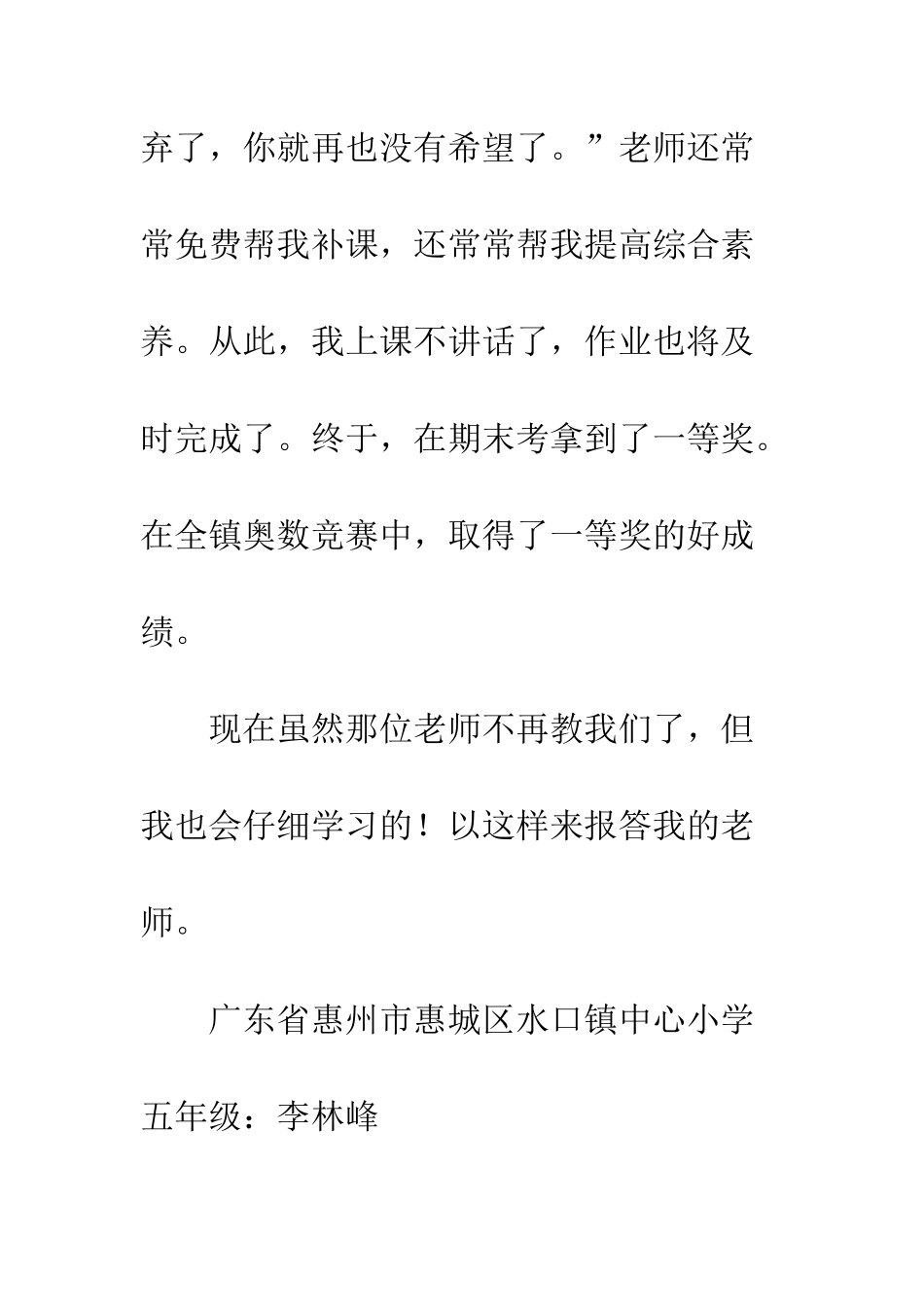 弃了，你就再也没有希望了。”老师还常常免费帮我补课，还常常帮我提高综合素养。从此，我上课不讲话了，作业也将及时完成了。终于，在期末考拿到了一等奖。在全镇奥数竞赛中，取得了一等奖的好成绩。

现在虽然那位老师不再教我们了，但我也会仔细学习的！以这样来报答我的老师。

广东省惠州市惠城区水口镇中心小学五年级：李林峰